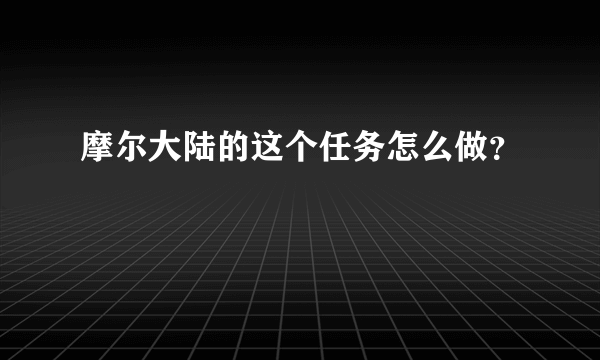 摩尔大陆的这个任务怎么做?